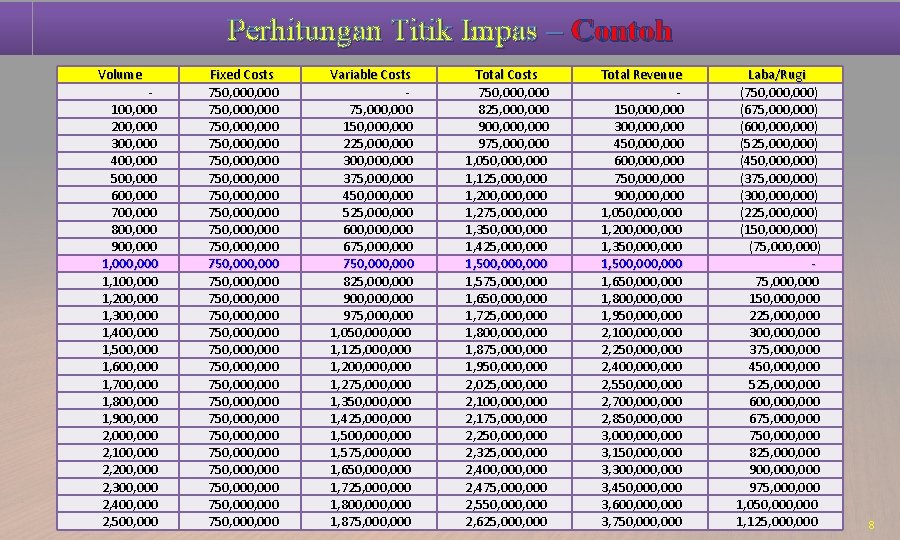 Perhitungan Titik Impas – Contoh

| Volume | Fixed Costs | Variable Costs | Total Costs | Total Revenue | Laba/Rugi |
|---|---|---|---|---|---|
| - | 750,000,000 | - | 750,000,000 | - | (750,000,000) |
| 100,000 | 750,000,000 | 75,000,000 | 825,000,000 | 150,000,000 | (675,000,000) |
| 200,000 | 750,000,000 | 150,000,000 | 900,000,000 | 300,000,000 | (600,000,000) |
| 300,000 | 750,000,000 | 225,000,000 | 975,000,000 | 450,000,000 | (525,000,000) |
| 400,000 | 750,000,000 | 300,000,000 | 1,050,000,000 | 600,000,000 | (450,000,000) |
| 500,000 | 750,000,000 | 375,000,000 | 1,125,000,000 | 750,000,000 | (375,000,000) |
| 600,000 | 750,000,000 | 450,000,000 | 1,200,000,000 | 900,000,000 | (300,000,000) |
| 700,000 | 750,000,000 | 525,000,000 | 1,275,000,000 | 1,050,000,000 | (225,000,000) |
| 800,000 | 750,000,000 | 600,000,000 | 1,350,000,000 | 1,200,000,000 | (150,000,000) |
| 900,000 | 750,000,000 | 675,000,000 | 1,425,000,000 | 1,350,000,000 | (75,000,000) |
| 1,000,000 | 750,000,000 | 750,000,000 | 1,500,000,000 | 1,500,000,000 | - |
| 1,100,000 | 750,000,000 | 825,000,000 | 1,575,000,000 | 1,650,000,000 | 75,000,000 |
| 1,200,000 | 750,000,000 | 900,000,000 | 1,650,000,000 | 1,800,000,000 | 150,000,000 |
| 1,300,000 | 750,000,000 | 975,000,000 | 1,725,000,000 | 1,950,000,000 | 225,000,000 |
| 1,400,000 | 750,000,000 | 1,050,000,000 | 1,800,000,000 | 2,100,000,000 | 300,000,000 |
| 1,500,000 | 750,000,000 | 1,125,000,000 | 1,875,000,000 | 2,250,000,000 | 375,000,000 |
| 1,600,000 | 750,000,000 | 1,200,000,000 | 1,950,000,000 | 2,400,000,000 | 450,000,000 |
| 1,700,000 | 750,000,000 | 1,275,000,000 | 2,025,000,000 | 2,550,000,000 | 525,000,000 |
| 1,800,000 | 750,000,000 | 1,350,000,000 | 2,100,000,000 | 2,700,000,000 | 600,000,000 |
| 1,900,000 | 750,000,000 | 1,425,000,000 | 2,175,000,000 | 2,850,000,000 | 675,000,000 |
| 2,000,000 | 750,000,000 | 1,500,000,000 | 2,250,000,000 | 3,000,000,000 | 750,000,000 |
| 2,100,000 | 750,000,000 | 1,575,000,000 | 2,325,000,000 | 3,150,000,000 | 825,000,000 |
| 2,200,000 | 750,000,000 | 1,650,000,000 | 2,400,000,000 | 3,300,000,000 | 900,000,000 |
| 2,300,000 | 750,000,000 | 1,725,000,000 | 2,475,000,000 | 3,450,000,000 | 975,000,000 |
| 2,400,000 | 750,000,000 | 1,800,000,000 | 2,550,000,000 | 3,600,000,000 | 1,050,000,000 |
| 2,500,000 | 750,000,000 | 1,875,000,000 | 2,625,000,000 | 3,750,000,000 | 1,125,000,000 |

8